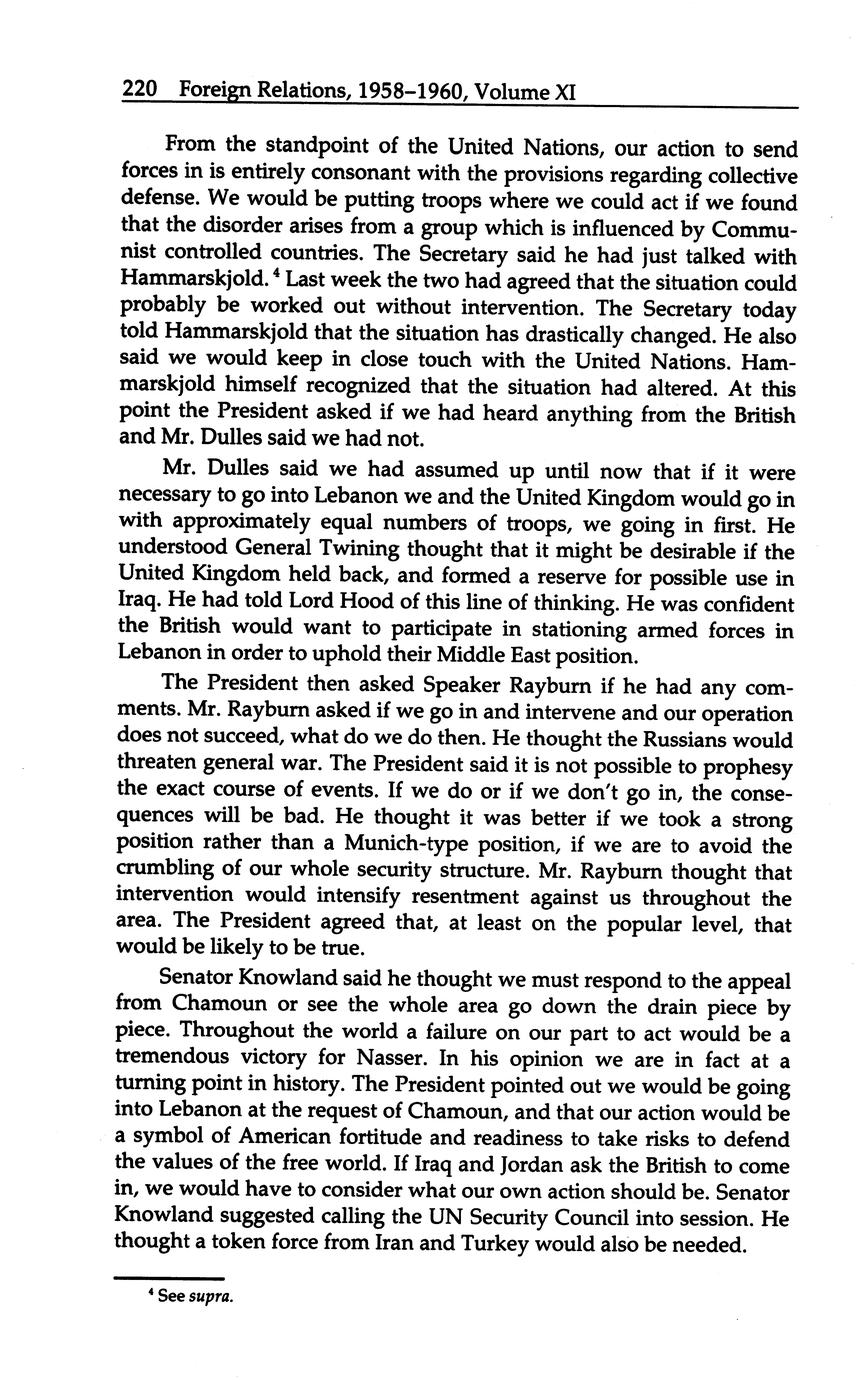 220 Foreign Relations, 1958–1960, Volume XI

From the standpoint of the United Nations, our action to send forces in is entirely consonant with the provisions regarding collective defense. We would be putting troops where we could act if we found that the disorder arises from a group which is influenced by Communist controlled countries. The Secretary said he had just talked with Hammarskjold.$^4$ Last week the two had agreed that the situation could probably be worked out without intervention. The Secretary today told Hammarskjold that the situation has drastically changed. He also said we would keep in close touch with the United Nations. Hammarskjold himself recognized that the situation had altered. At this point the President asked if we had heard anything from the British and Mr. Dulles said we had not.

Mr. Dulles said we had assumed up until now that if it were necessary to go into Lebanon we and the United Kingdom would go in with approximately equal numbers of troops, we going in first. He understood General Twining thought that it might be desirable if the United Kingdom held back, and formed a reserve for possible use in Iraq. He had told Lord Hood of this line of thinking. He was confident the British would want to participate in stationing armed forces in Lebanon in order to uphold their Middle East position.

The President then asked Speaker Rayburn if he had any comments. Mr. Rayburn asked if we go in and intervene and our operation does not succeed, what do we do then. He thought the Russians would threaten general war. The President said it is not possible to prophesy the exact course of events. If we do or if we don't go in, the consequences will be bad. He thought it was better if we took a strong position rather than a Munich-type position, if we are to avoid the crumbling of our whole security structure. Mr. Rayburn thought that intervention would intensify resentment against us throughout the area. The President agreed that, at least on the popular level, that would be likely to be true.

Senator Knowland said he thought we must respond to the appeal from Chamoun or see the whole area go down the drain piece by piece. Throughout the world a failure on our part to act would be a tremendous victory for Nasser. In his opinion we are in fact at a turning point in history. The President pointed out we would be going into Lebanon at the request of Chamoun, and that our action would be a symbol of American fortitude and readiness to take risks to defend the values of the free world. If Iraq and Jordan ask the British to come in, we would have to consider what our own action should be. Senator Knowland suggested calling the UN Security Council into session. He thought a token force from Iran and Turkey would also be needed.

$^4$ See supra.